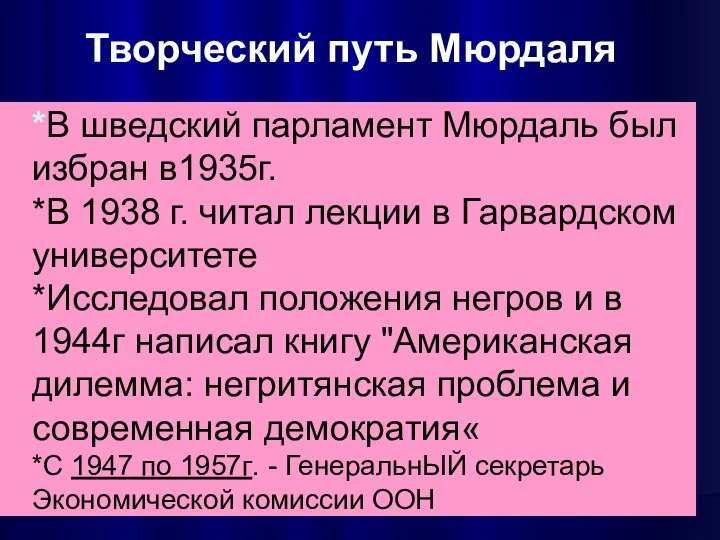 Творческий путь Мюрдаля

*В шведский парламент Мюрдаль был избран в1935г.
*В 1938 г. читал лекции в Гарвардском университете
*Исследовал положения негров и в 1944г написал книгу "Американская дилемма: негритянская проблема и современная демократия«
*С 1947 по 1957г. - ГенеральнЫЙ секретарь Экономической комиссии ООН